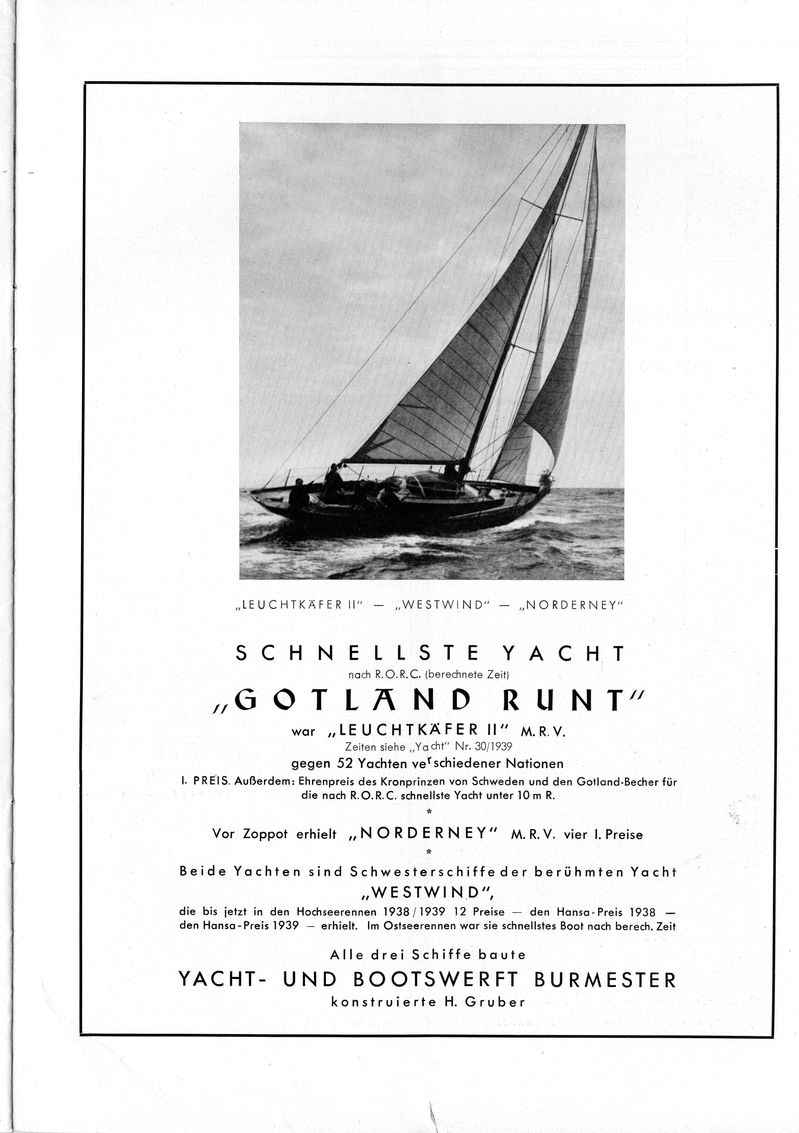 „LEUCHTKÄFER II" — „WESTWIND" — „NORDERNEY"

SCHNELLSTE YACHT

nach R.O.R.C. (berechnete Zeit)

„GOTLAND RUNT"

war „LEUCHTKÄFER II" M.R.V.

Zeiten siehe „Yacht" Nr. 30/1939

gegen 52 Yachten verschiedener Nationen

I. PREIS. Außerdem: Ehrenpreis des Kronprinzen von Schweden und den Gotland-Becher für die nach R.O.R.C. schnellste Yacht unter 10 m R.

*

Vor Zoppot erhielt „NORDERNEY" M.R.V. vier I. Preise

*

Beide Yachten sind Schwesterschiffe der berühmten Yacht „WESTWIND",

die bis jetzt in den Hochseerennen 1938/1939 12 Preise — den Hansa-Preis 1938 — den Hansa-Preis 1939 — erhielt. Im Ostseerennen war sie schnellstes Boot nach berech. Zeit

Alle drei Schiffe baute

YACHT- UND BOOTSWERFT BURMESTER

konstruierte H. Gruber